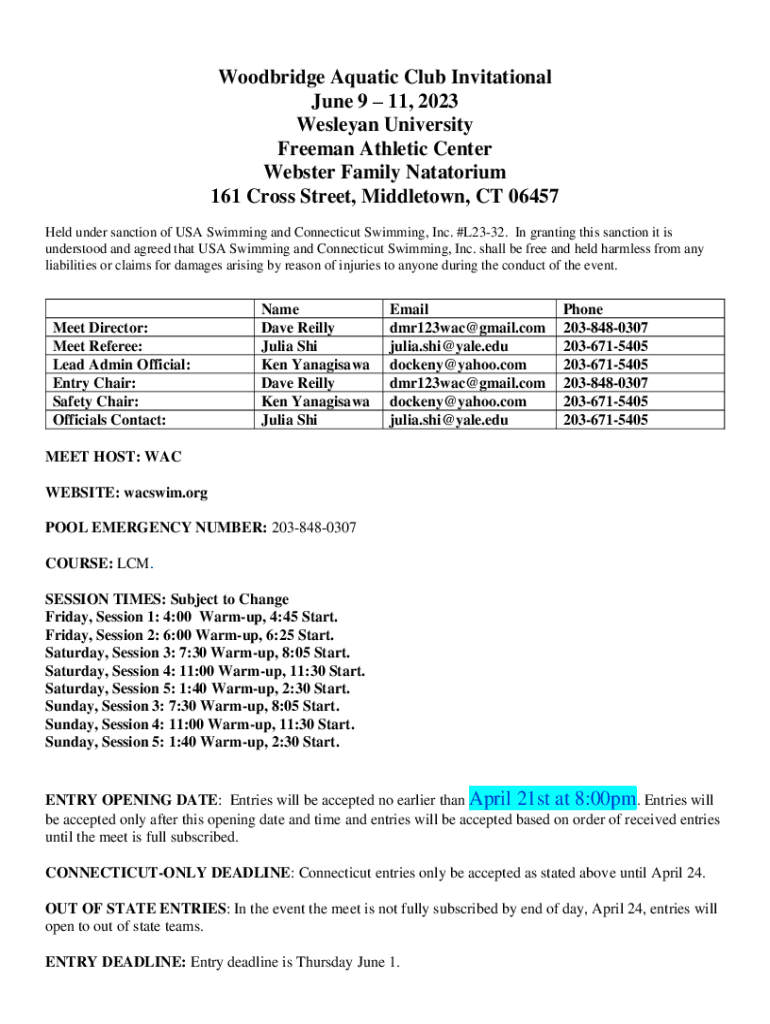 Woodbridge Aquatic Club Invitational
June 9 – 11, 2023
Wesleyan University
Freeman Athletic Center
Webster Family Natatorium
161 Cross Street, Middletown, CT 06457

Held under sanction of USA Swimming and Connecticut Swimming, Inc. #L23-32. In granting this sanction it is understood and agreed that USA Swimming and Connecticut Swimming, Inc. shall be free and held harmless from any liabilities or claims for damages arising by reason of injuries to anyone during the conduct of the event.

| | Name | Email | Phone |
|---|---|---|---|
| Meet Director: | Dave Reilly | dmr123wac@gmail.com | 203-848-0307 |
| Meet Referee: | Julia Shi | julia.shi@yale.edu | 203-671-5405 |
| Lead Admin Official: | Ken Yanagisawa | dockeny@yahoo.com | 203-671-5405 |
| Entry Chair: | Dave Reilly | dmr123wac@gmail.com | 203-848-0307 |
| Safety Chair: | Ken Yanagisawa | dockeny@yahoo.com | 203-671-5405 |
| Officials Contact: | Julia Shi | julia.shi@yale.edu | 203-671-5405 |

MEET HOST: WAC

WEBSITE: wacswim.org

POOL EMERGENCY NUMBER: 203-848-0307

COURSE: LCM.

SESSION TIMES: Subject to Change
Friday, Session 1: 4:00 Warm-up, 4:45 Start.
Friday, Session 2: 6:00 Warm-up, 6:25 Start.
Saturday, Session 3: 7:30 Warm-up, 8:05 Start.
Saturday, Session 4: 11:00 Warm-up, 11:30 Start.
Saturday, Session 5: 1:40 Warm-up, 2:30 Start.
Sunday, Session 3: 7:30 Warm-up, 8:05 Start.
Sunday, Session 4: 11:00 Warm-up, 11:30 Start.
Sunday, Session 5: 1:40 Warm-up, 2:30 Start.

ENTRY OPENING DATE: Entries will be accepted no earlier than April 21st at 8:00pm. Entries will be accepted only after this opening date and time and entries will be accepted based on order of received entries until the meet is full subscribed.

CONNECTICUT-ONLY DEADLINE: Connecticut entries only be accepted as stated above until April 24.

OUT OF STATE ENTRIES: In the event the meet is not fully subscribed by end of day, April 24, entries will open to out of state teams.

ENTRY DEADLINE: Entry deadline is Thursday June 1.